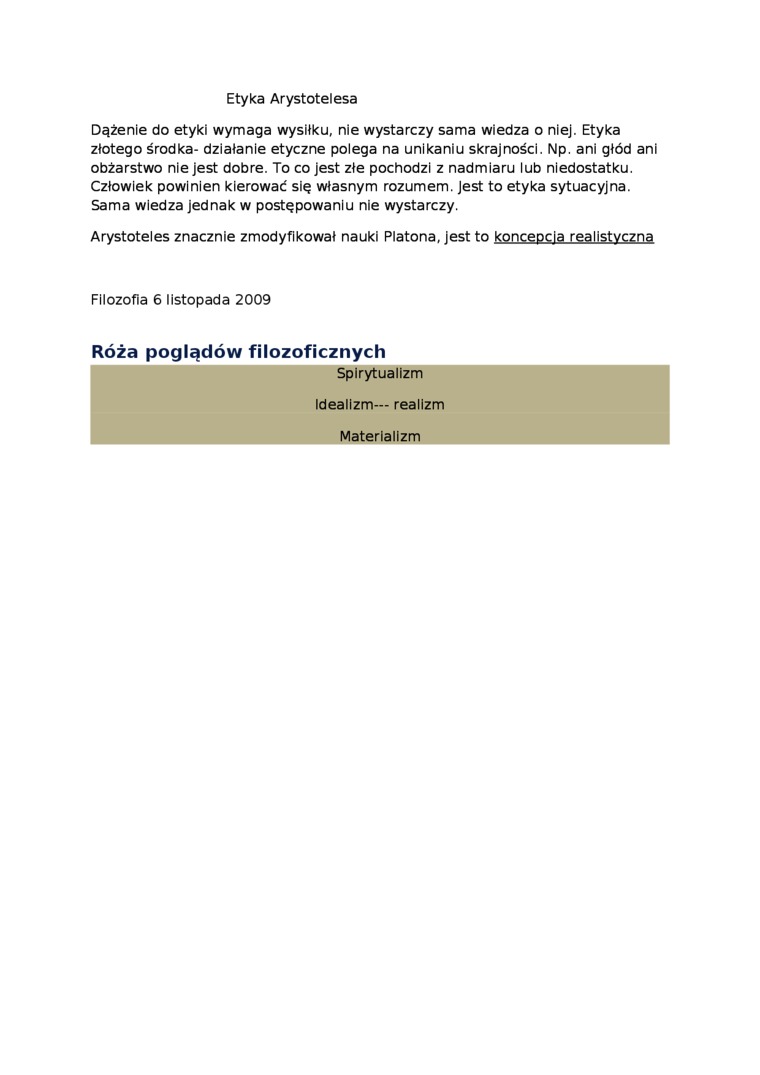 Etyka Arystotelesa

Dążenie do etyki wymaga wysiłku, nie wystarczy sama wiedza o niej. Etyka złotego środka- działanie etyczne polega na unikaniu skrajności. Np. ani głód ani obżarstwo nie jest dobre. To co jest złe pochodzi z nadmiaru lub niedostatku. Człowiek powinien kierować się własnym rozumem. Jest to etyka sytuacyjna. Sama wiedza jednak w postępowaniu nie wystarczy.

Arystoteles znacznie zmodyfikował nauki Platona, jest to koncepcja realistyczna

Filozofia 6 listopada 2009

Róża poglądów filozoficznych

Spirytualizm

Idealizm--- realizm

Materializm